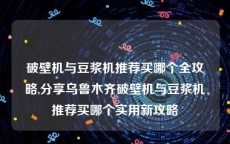 破壁机与豆浆机推荐买哪个全攻略,分享乌鲁木齐破壁机与豆浆机推荐买哪个实用新攻略